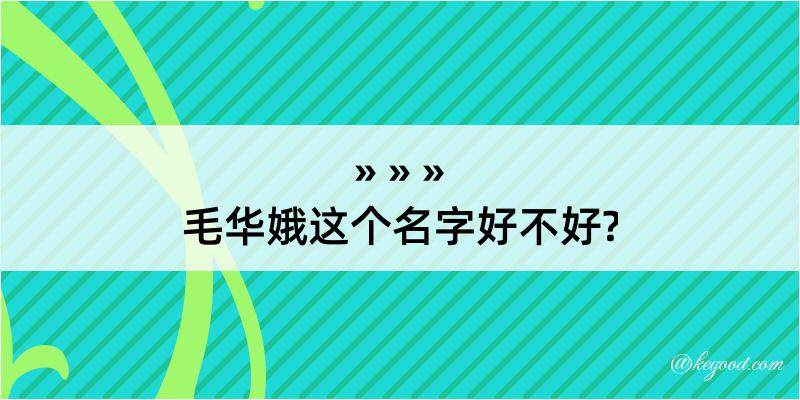 » » »
毛华娥这个名字好不好?

@kegood.com